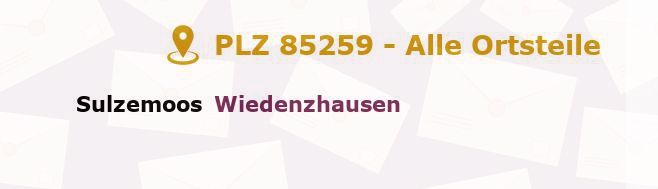 PLZ 85259 - Alle Ortsteile

Sulzemoos Wiedenzhausen